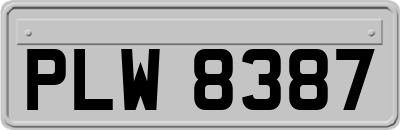 PLW 8387